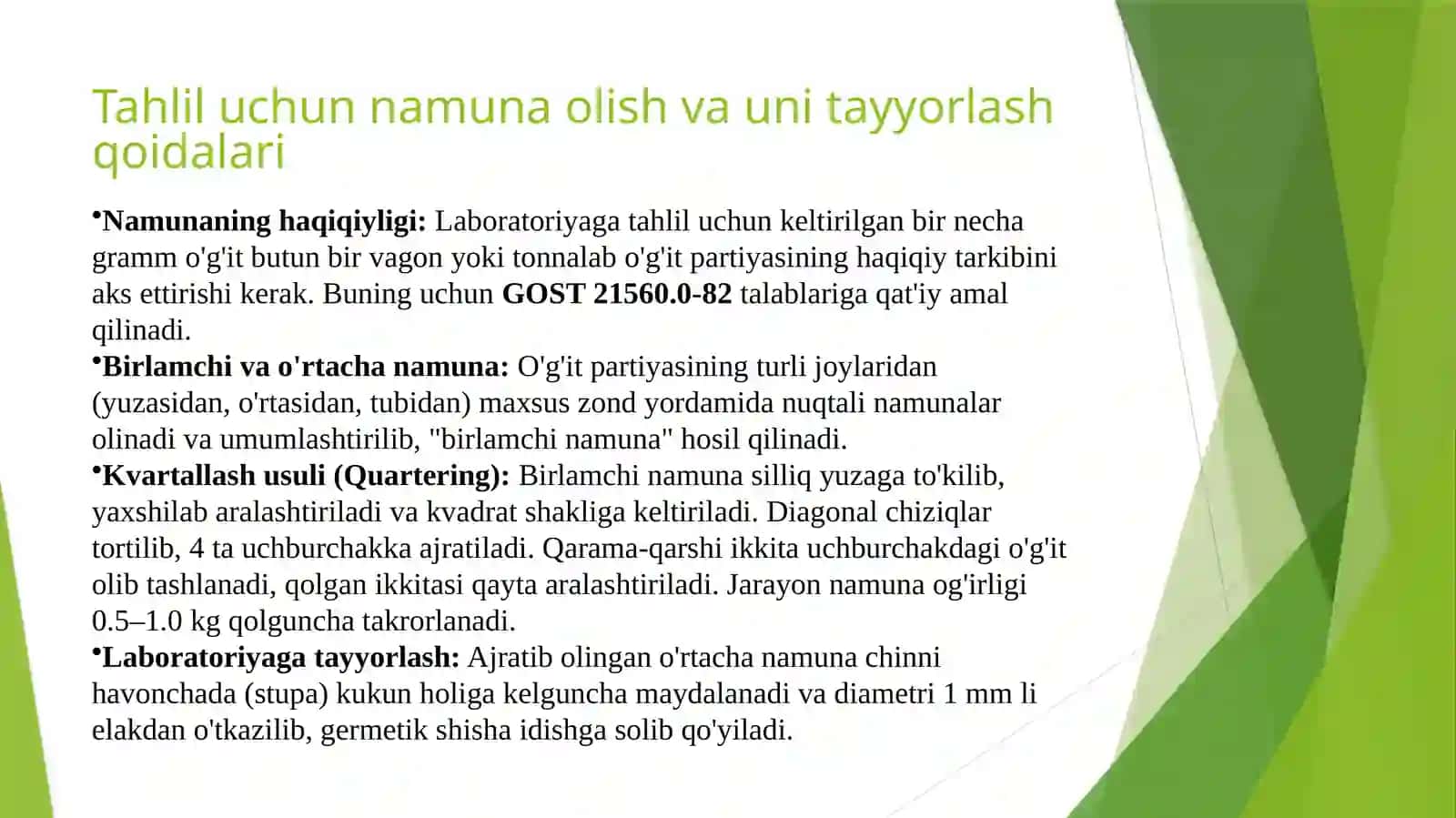 Tahlil uchun namuna olish va uni tayyorlash qoidalari

•Namunaning haqiqiyligi: Laboratoriyaga tahlil uchun keltirilgan bir necha gramm o'g'it butun bir vagon yoki tonnalab o'g'it partiyasining haqiqiy tarkibini aks ettirishi kerak. Buning uchun GOST 21560.0-82 talablariga qat'iy amal qilinadi.
•Birlamchi va o'rtacha namuna: O'g'it partiyasining turli joylaridan (yuzasidan, o'rtasidan, tubidan) maxsus zond yordamida nuqtali namunalar olinadi va umumlashtirilib, "birlamchi namuna" hosil qilinadi.
•Kvartallash usuli (Quartering): Birlamchi namuna silliq yuzaga to'kilib, yaxshilab aralashtiriladi va kvadrat shakliga keltiriladi. Diagonal chiziqlar tortilib, 4 ta uchburchakka ajratiladi. Qarama-qarshi ikkita uchburchakdagi o'g'it olib tashlanadi, qolgan ikkitasi qayta aralashtiriladi. Jarayon namuna og'irligi 0.5–1.0 kg qolguncha takrorlanadi.
•Laboratoriyaga tayyorlash: Ajratib olingan o'rtacha namuna chinni havonchada (stupa) kukun holiga kelguncha maydalanadi va diametri 1 mm li elakdan o'tkazilib, germetik shisha idishga solib qo'yiladi.